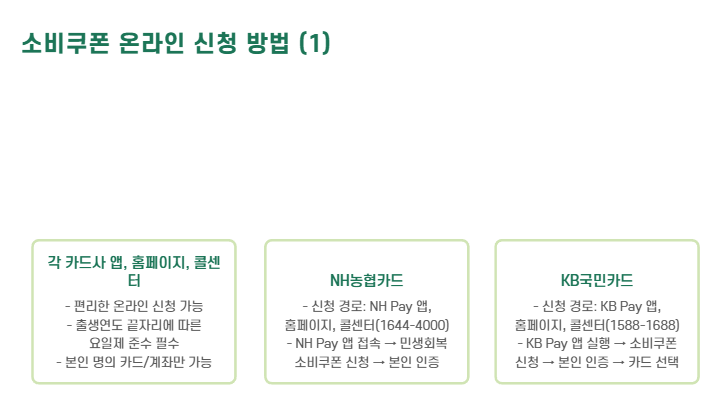 소비쿠폰 온라인 신청 방법 (1)

각 카드사 앱, 홈페이지, 콜센터

- 편리한 온라인 신청 가능
- 출생연도 끝자리에 따른 요일제 준수 필수
- 본인 명의 카드/계좌만 가능

NH농협카드

- 신청 경로: NH Pay 앱, 홈페이지, 콜센터(1644-4000)
- NH Pay 앱 접속 → 민생회복 소비쿠폰 신청 → 본인 인증

KB국민카드

- 신청 경로: KB Pay 앱, 홈페이지, 콜센터(1588-1688)
- KB Pay 앱 실행 → 소비쿠폰 신청 → 본인 인증 → 카드 선택